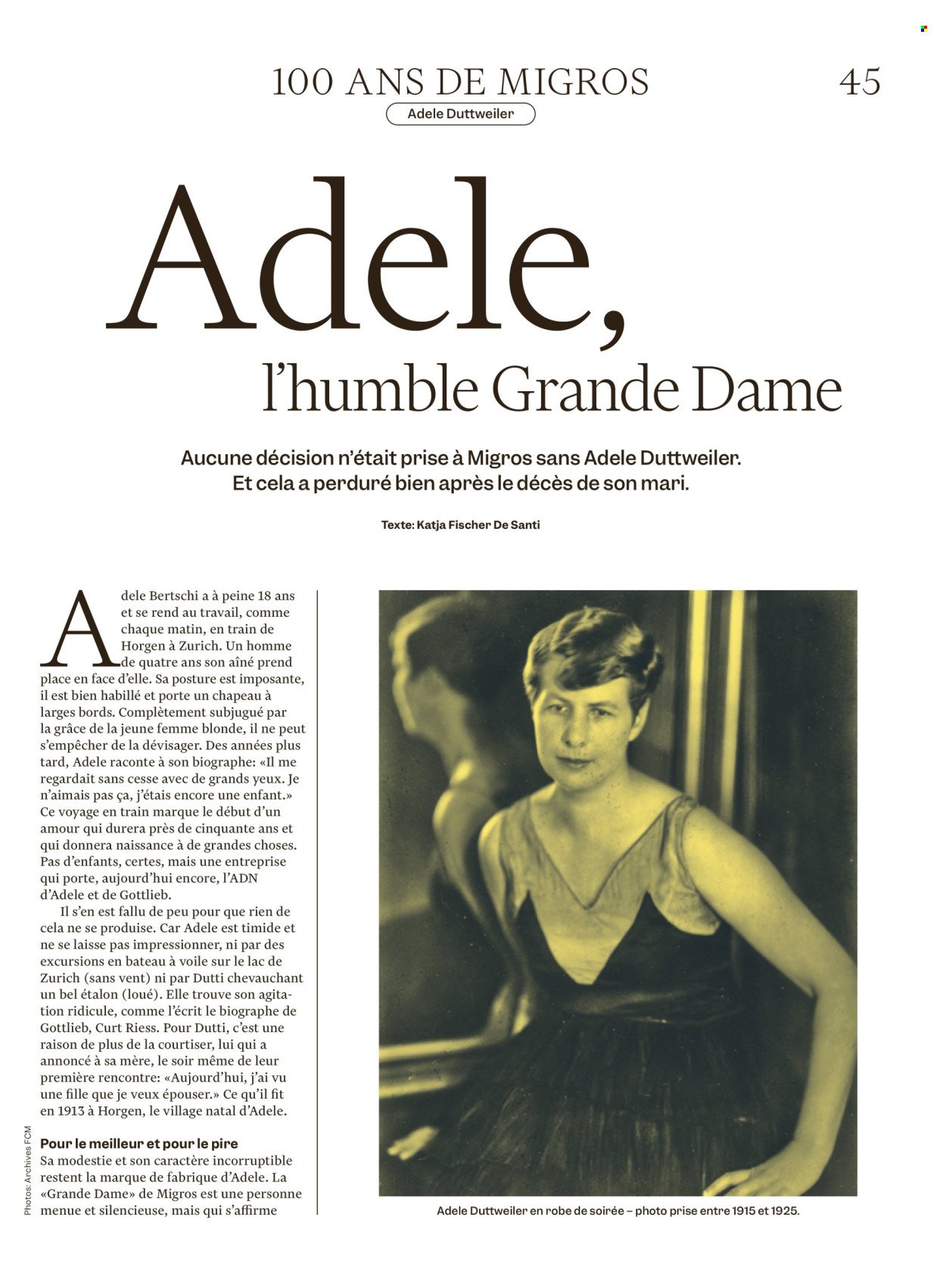 100 ANS DE MIGROS

45

Adele Duttweiler

Adele,
l'humble Grande Dame

Aucune décision n'était prise à Migros sans Adele Duttweiler. Et cela a perduré bien après le décès de son mari.

Texte: Katja Fischer De Santi

Adele Bertschi a à peine 18 ans et se rend au travail, comme chaque matin, en train de Horgen à Zurich. Un homme de quatre ans son aîné prend place en face d'elle. Sa posture est imposante, il est bien habillé et porte un chapeau à larges bords. Complètement subjugué par la grâce de la jeune femme blonde, il ne peut s'empêcher de la dévisager. Des années plus tard, Adele raconte à son biographe: «Il me regardait sans cesse avec de grands yeux. Je n'aimais pas ça, j'étais encore une enfant.» Ce voyage en train marque le début d'un amour qui durera près de cinquante ans et qui donnera naissance à de grandes choses. Pas d'enfants, certes, mais une entreprise qui porte, aujourd'hui encore, l'ADN d'Adele et de Gottlieb.

Il s'en est fallu de peu pour que rien de cela ne se produise. Car Adele est timide et ne se laisse pas impressionner, ni par des excursions en bateau à voile sur le lac de Zurich (sans vent) ni par Dutti chevauchant un bel étalon (loué). Elle trouve son agitation ridicule, comme l'écrit le biographe de Gottlieb, Curt Riess. Pour Dutti, c'est une raison de plus de la courtiser, lui qui a annoncé à sa mère, le soir même de leur première rencontre: «Aujourd'hui, j'ai vu une fille que je veux épouser.» Ce qu'il fit en 1913 à Horgen, le village natal d'Adele.

Pour le meilleur et pour le pire
Sa modestie et son caractère incorruptible restent la marque de fabrique d'Adele. La «Grande Dame» de Migros est une personne menue et silencieuse, mais qui s'affirme

Photos: Archives FCM

Adele Duttweiler en robe de soirée – photo prise entre 1915 et 1925.